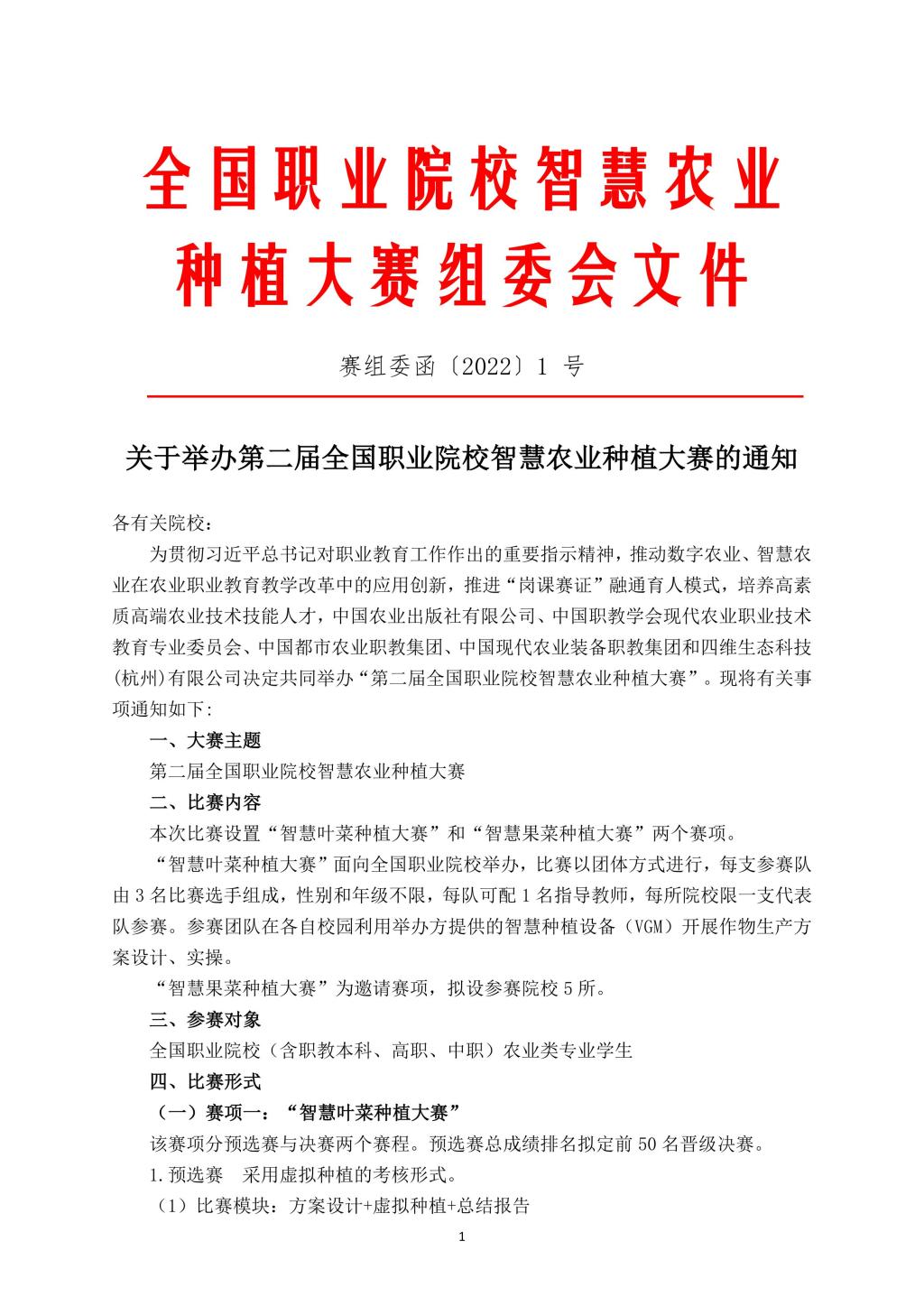 全国职业院校智慧农业种植大赛组委会文件

赛组委函〔2022〕1 号

关于举办第二届全国职业院校智慧农业种植大赛的通知

各有关院校：

为贯彻习近平总书记对职业教育工作作出的重要指示精神，推动数字农业、智慧农业在农业职业教育教学改革中的应用创新，推进“岗课赛证”融通育人模式，培养高素质高端农业技术技能人才，中国农业出版社有限公司、中国职教学会现代农业职业技术教育专业委员会、中国都市农业职教集团、中国现代农业装备职教集团和四维生态科技(杭州)有限公司决定共同举办“第二届全国职业院校智慧农业种植大赛”。现将有关事项通知如下:

一、大赛主题

第二届全国职业院校智慧农业种植大赛

二、比赛内容

本次比赛设置“智慧叶菜种植大赛”和“智慧果菜种植大赛”两个赛项。

“智慧叶菜种植大赛”面向全国职业院校举办，比赛以团体方式进行，每支参赛队由 3 名比赛选手组成，性别和年级不限，每队可配 1 名指导教师，每所院校限一支代表队参赛。参赛团队在各自校园利用举办方提供的智慧种植设备（VGM）开展作物生产方案设计、实操。

“智慧果菜种植大赛”为邀请赛项，拟设参赛院校 5 所。

三、参赛对象

全国职业院校（含职教本科、高职、中职）农业类专业学生

四、比赛形式

（一）赛项一：“智慧叶菜种植大赛”

该赛项分预选赛与决赛两个赛程。预选赛总成绩排名拟定前 50 名晋级决赛。

1.预选赛　采用虚拟种植的考核形式。

（1）比赛模块：方案设计+虚拟种植+总结报告

1